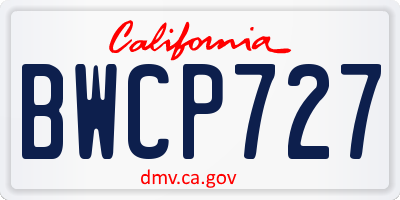 California

BWCP727

dmv.ca.gov